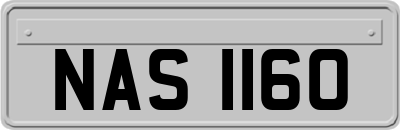 NAS 1160